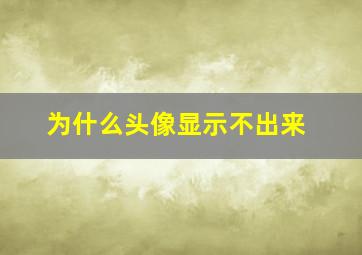 为什么头像显示不出来